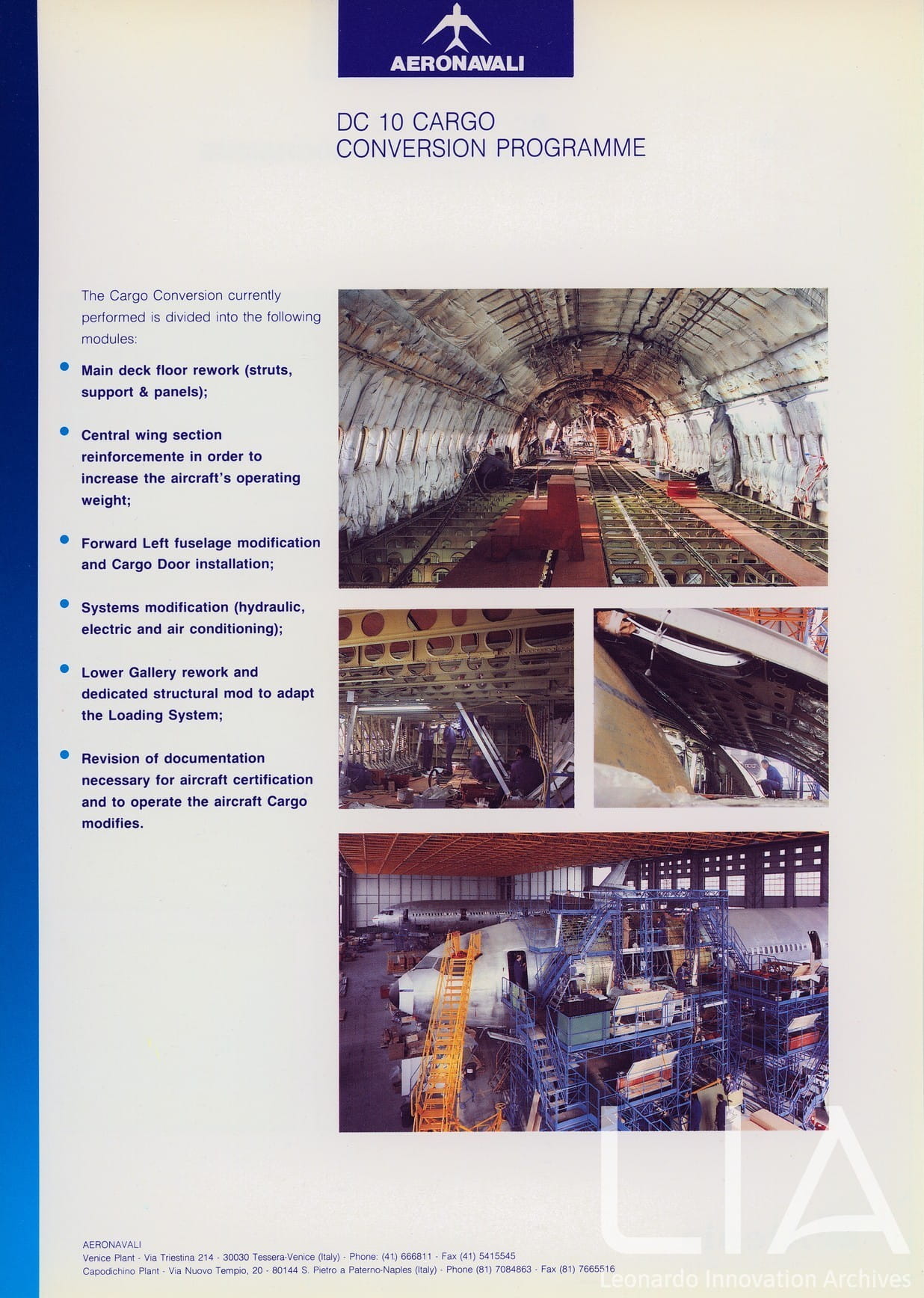 AERONAVALI

DC 10 CARGO
CONVERSION PROGRAMME

The Cargo Conversion currently performed is divided into the following modules:

• Main deck floor rework (struts, support & panels);

• Central wing section reinforcemente in order to increase the aircraft's operating weight;

• Forward Left fuselage modification and Cargo Door installation;

• Systems modification (hydraulic, electric and air conditioning);

• Lower Gallery rework and dedicated structural mod to adapt the Loading System;

• Revision of documentation necessary for aircraft certification and to operate the aircraft Cargo modifies.

AERONAVALI
Venice Plant - Via Triestina 214 - 30030 Tessera-Venice (Italy) - Phone: (41) 666811 - Fax (41) 5415545
Capodichino Plant - Via Nuovo Tempio, 20 - 80144 S. Pietro a Paterno-Naples (Italy) - Phone (81) 7084863 - Fax (81) 7665516

LIA
Leonardo Innovation Archives